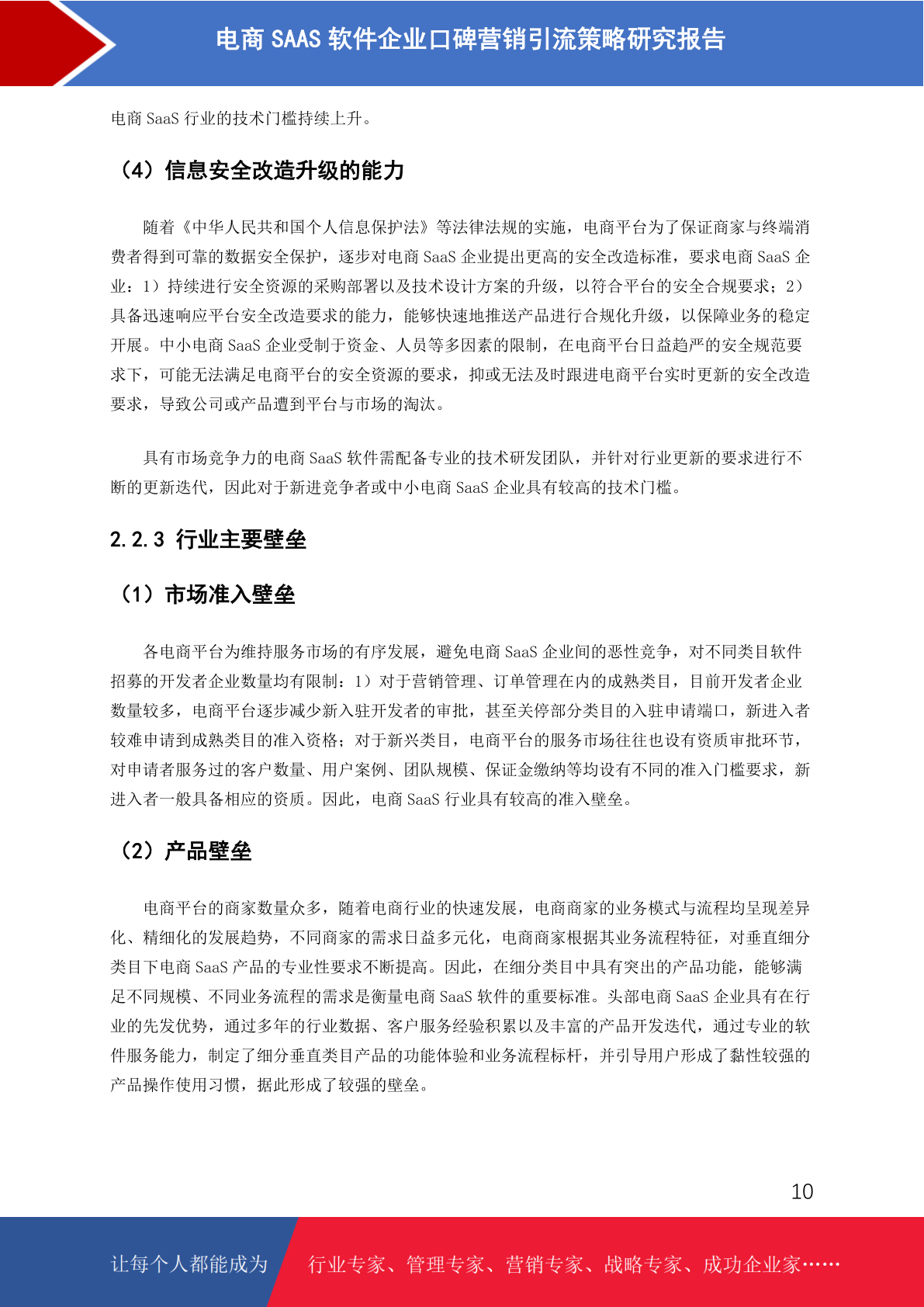 电商 SAAS 软件企业口碑营销引流策略研究报告

电商 SaaS 行业的技术门槛持续上升。

（4）信息安全改造升级的能力

随着《中华人民共和国个人信息保护法》等法律法规的实施，电商平台为了保证商家与终端消费者得到可靠的数据安全保护，逐步对电商 SaaS 企业提出更高的安全改造标准，要求电商 SaaS 企业：1）持续进行安全资源的采购部署以及技术设计方案的升级，以符合平台的安全合规要求；2）具备迅速响应平台安全改造要求的能力，能够快速地推送产品进行合规化升级，以保障业务的稳定开展。中小电商 SaaS 企业受制于资金、人员等多因素的限制，在电商平台日益趋严的安全规范要求下，可能无法满足电商平台的安全资源的要求，抑或无法及时跟进电商平台实时更新的安全改造要求，导致公司或产品遭到平台与市场的淘汰。

具有市场竞争力的电商 SaaS 软件需配备专业的技术研发团队，并针对行业更新的要求进行不断的更新迭代，因此对于新进竞争者或中小电商 SaaS 企业具有较高的技术门槛。

2.2.3 行业主要壁垒

（1）市场准入壁垒

各电商平台为维持服务市场的有序发展，避免电商 SaaS 企业间的恶性竞争，对不同类目软件招募的开发者企业数量均有限制：1）对于营销管理、订单管理在内的成熟类目，目前开发者企业数量较多，电商平台逐步减少新入驻开发者的审批，甚至关停部分类目的入驻申请端口，新进入者较难申请到成熟类目的准入资格；对于新兴类目，电商平台的服务市场往往也设有资质审批环节，对申请者服务过的客户数量、用户案例、团队规模、保证金缴纳等均设有不同的准入门槛要求，新进入者一般具备相应的资质。因此，电商 SaaS 行业具有较高的准入壁垒。

（2）产品壁垒

电商平台的商家数量众多，随着电商行业的快速发展，电商商家的业务模式与流程均呈现差异化、精细化的发展趋势，不同商家的需求日益多元化，电商商家根据其业务流程特征，对垂直细分类目下电商 SaaS 产品的专业性要求不断提高。因此，在细分类目中具有突出的产品功能，能够满足不同规模、不同业务流程的需求是衡量电商 SaaS 软件的重要标准。头部电商 SaaS 企业具有在行业的先发优势，通过多年的行业数据、客户服务经验积累以及丰富的产品开发迭代，通过专业的软件服务能力，制定了细分垂直类目产品的功能体验和业务流程标杆，并引导用户形成了黏性较强的产品操作使用习惯，据此形成了较强的壁垒。

10

让每个人都能成为 行业专家、管理专家、营销专家、战略专家、成功企业家……